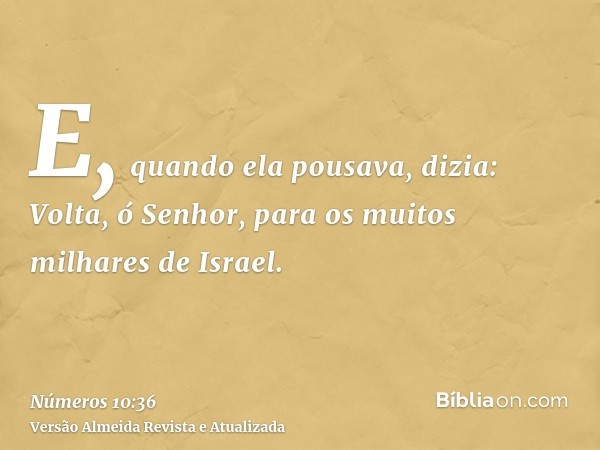 E, quando ela pousava, dizia: Volta, ó Senhor, para os muitos milhares de Israel.

Números 10:36
Versão Almeida Revista e Atualizada

Bíbliaon.com